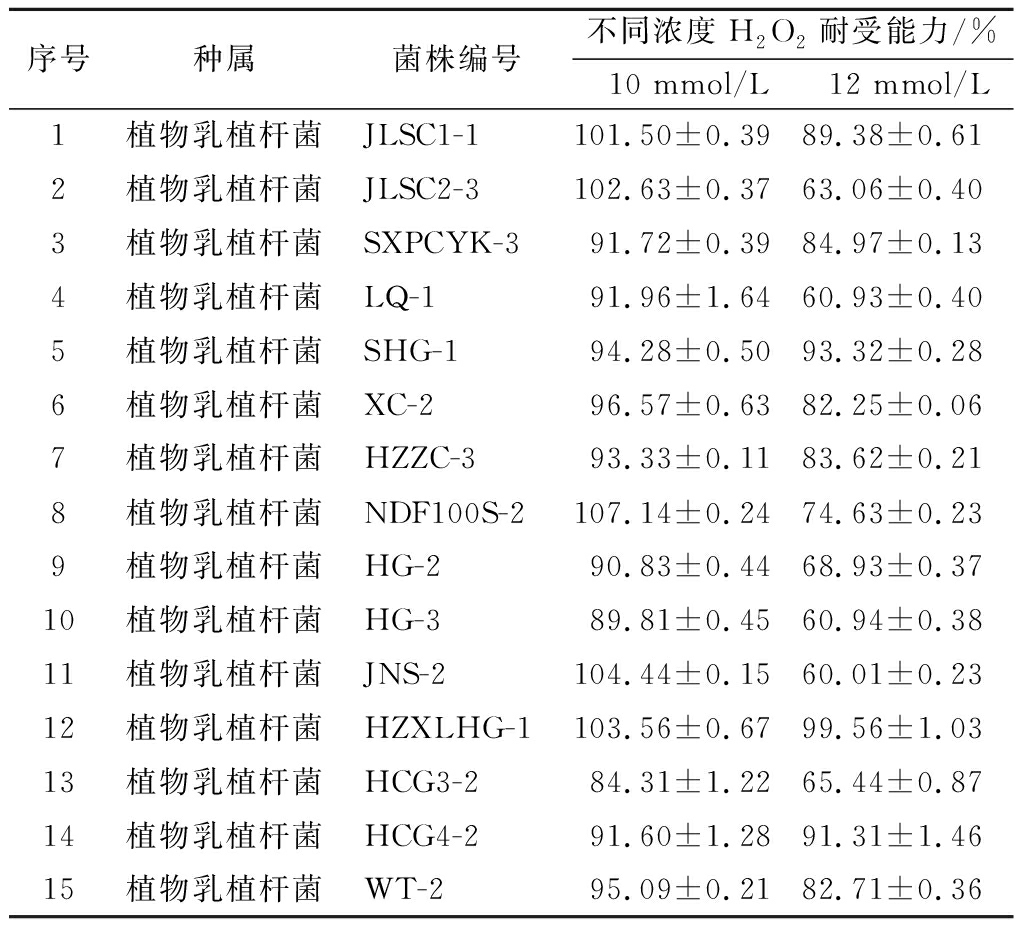 | 序号 | 种属 | 菌株编号 | 不同浓度 $H_2O_2$ 耐受能力/% 10 mmol/L | 不同浓度 $H_2O_2$ 耐受能力/% 12 mmol/L |
|---|---|---|---|---|
| 1 | 植物乳植杆菌 | JLSC1-1 | 101.50±0.39 | 89.38±0.61 |
| 2 | 植物乳植杆菌 | JLSC2-3 | 102.63±0.37 | 63.06±0.40 |
| 3 | 植物乳植杆菌 | SXPCYK-3 | 91.72±0.39 | 84.97±0.13 |
| 4 | 植物乳植杆菌 | LQ-1 | 91.96±1.64 | 60.93±0.40 |
| 5 | 植物乳植杆菌 | SHG-1 | 94.28±0.50 | 93.32±0.28 |
| 6 | 植物乳植杆菌 | XC-2 | 96.57±0.63 | 82.25±0.06 |
| 7 | 植物乳植杆菌 | HZZC-3 | 93.33±0.11 | 83.62±0.21 |
| 8 | 植物乳植杆菌 | NDF100S-2 | 107.14±0.24 | 74.63±0.23 |
| 9 | 植物乳植杆菌 | HG-2 | 90.83±0.44 | 68.93±0.37 |
| 10 | 植物乳植杆菌 | HG-3 | 89.81±0.45 | 60.94±0.38 |
| 11 | 植物乳植杆菌 | JNS-2 | 104.44±0.15 | 60.01±0.23 |
| 12 | 植物乳植杆菌 | HZXLHG-1 | 103.56±0.67 | 99.56±1.03 |
| 13 | 植物乳植杆菌 | HCG3-2 | 84.31±1.22 | 65.44±0.87 |
| 14 | 植物乳植杆菌 | HCG4-2 | 91.60±1.28 | 91.31±1.46 |
| 15 | 植物乳植杆菌 | WT-2 | 95.09±0.21 | 82.71±0.36 |